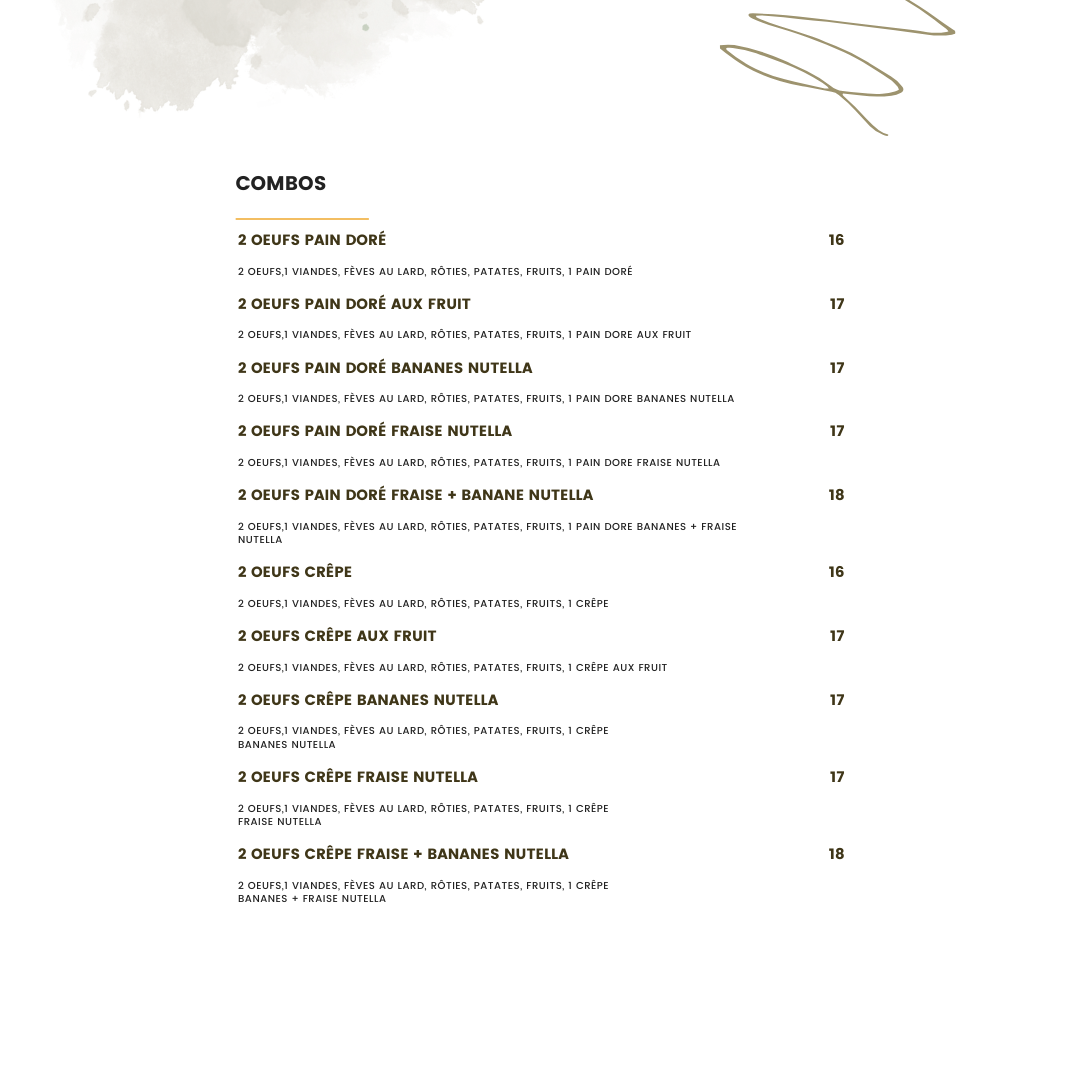 COMBOS

2 OEUFS PAIN DORÉ 16

2 OEUFS,1 VIANDES, FÈVES AU LARD, RÔTIES, PATATES, FRUITS, 1 PAIN DORÉ

2 OEUFS PAIN DORÉ AUX FRUIT 17

2 OEUFS,1 VIANDES, FÈVES AU LARD, RÔTIES, PATATES, FRUITS, 1 PAIN DORE AUX FRUIT

2 OEUFS PAIN DORÉ BANANES NUTELLA 17

2 OEUFS,1 VIANDES, FÈVES AU LARD, RÔTIES, PATATES, FRUITS, 1 PAIN DORE BANANES NUTELLA

2 OEUFS PAIN DORÉ FRAISE NUTELLA 17

2 OEUFS,1 VIANDES, FÈVES AU LARD, RÔTIES, PATATES, FRUITS, 1 PAIN DORE FRAISE NUTELLA

2 OEUFS PAIN DORÉ FRAISE + BANANE NUTELLA 18

2 OEUFS,1 VIANDES, FÈVES AU LARD, RÔTIES, PATATES, FRUITS, 1 PAIN DORE BANANES + FRAISE NUTELLA

2 OEUFS CRÊPE 16

2 OEUFS,1 VIANDES, FÈVES AU LARD, RÔTIES, PATATES, FRUITS, 1 CRÊPE

2 OEUFS CRÊPE AUX FRUIT 17

2 OEUFS,1 VIANDES, FÈVES AU LARD, RÔTIES, PATATES, FRUITS, 1 CRÊPE AUX FRUIT

2 OEUFS CRÊPE BANANES NUTELLA 17

2 OEUFS,1 VIANDES, FÈVES AU LARD, RÔTIES, PATATES, FRUITS, 1 CRÊPE BANANES NUTELLA

2 OEUFS CRÊPE FRAISE NUTELLA 17

2 OEUFS,1 VIANDES, FÈVES AU LARD, RÔTIES, PATATES, FRUITS, 1 CRÊPE FRAISE NUTELLA

2 OEUFS CRÊPE FRAISE + BANANES NUTELLA 18

2 OEUFS,1 VIANDES, FÈVES AU LARD, RÔTIES, PATATES, FRUITS, 1 CRÊPE BANANES + FRAISE NUTELLA